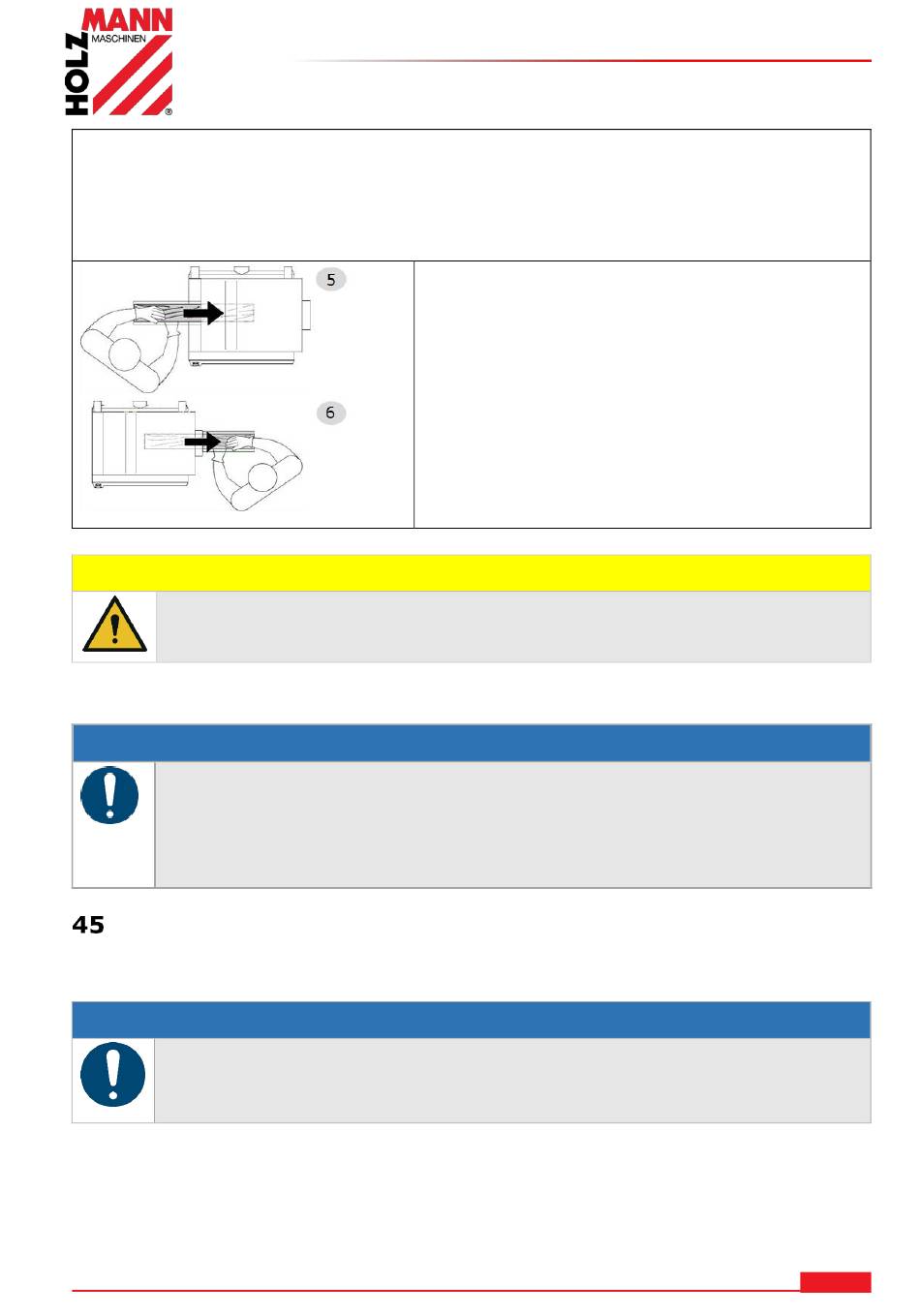 HOLZ MANN MASCHINEN ®

5

6

45